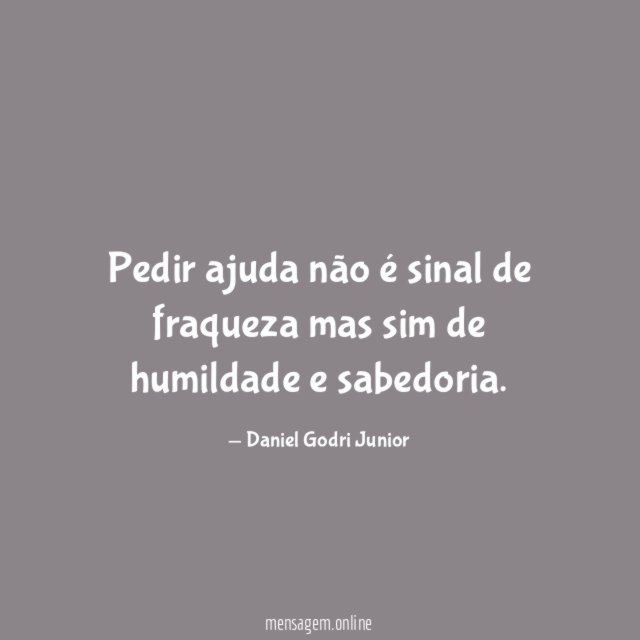 Pedir ajuda não é sinal de fraqueza mas sim de humildade e sabedoria.

— Daniel Godri Junior

mensagem.online